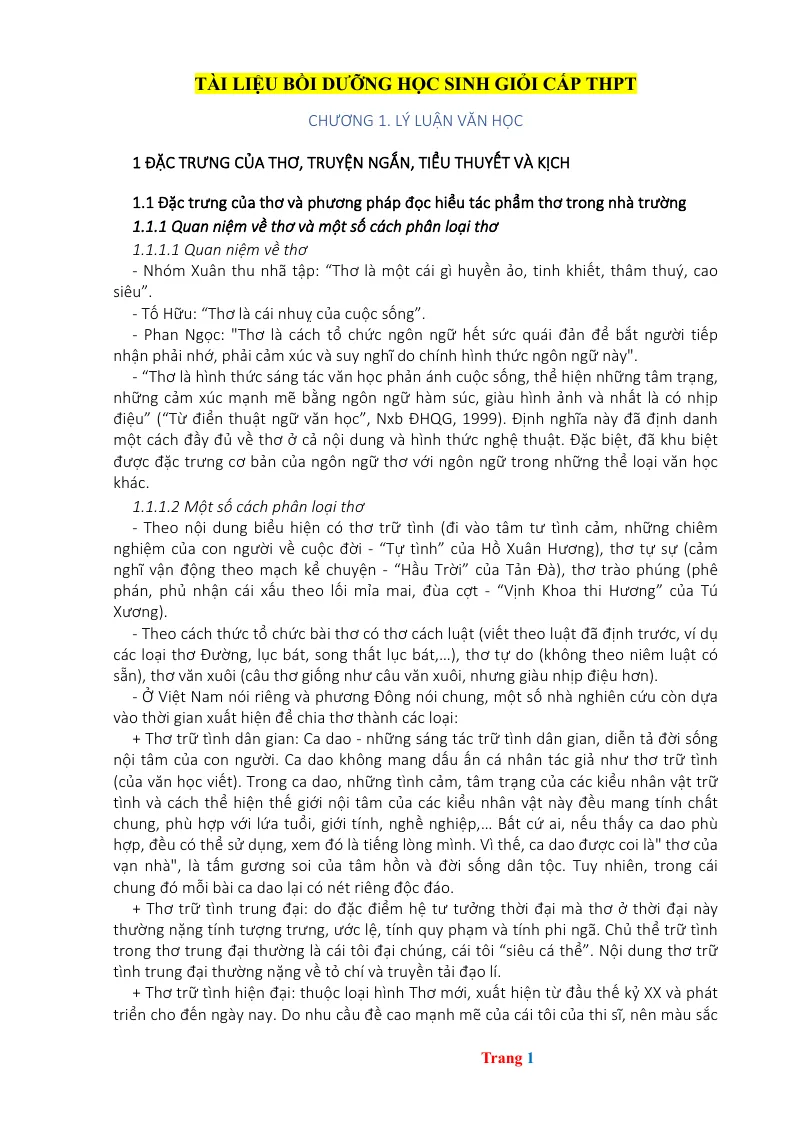 TÀI LIỆU BỒI DƯỠNG HỌC SINH GIỎI CẤP THPT

CHƯƠNG 1. LÝ LUẬN VĂN HỌC

1 ĐẶC TRƯNG CỦA THƠ, TRUYỆN NGẮN, TIỂU THUYẾT VÀ KỊCH

1.1 Đặc trưng của thơ và phương pháp đọc hiểu tác phẩm thơ trong nhà trường

1.1.1 Quan niệm về thơ và một số cách phân loại thơ

1.1.1.1 Quan niệm về thơ

- Nhóm Xuân thu nhã tập: "Thơ là một cái gì huyền ảo, tinh khiết, thâm thuý, cao siêu".

- Tố Hữu: "Thơ là cái nhuỵ của cuộc sống".

- Phan Ngọc: "Thơ là cách tổ chức ngôn ngữ hết sức quái đản để bắt người tiếp nhận phải nhớ, phải cảm xúc và suy nghĩ do chính hình thức ngôn ngữ này".

- "Thơ là hình thức sáng tác văn học phản ánh cuộc sống, thể hiện những tâm trạng, những cảm xúc mạnh mẽ bằng ngôn ngữ hàm súc, giàu hình ảnh và nhất là có nhịp điệu" ("Từ điển thuật ngữ văn học", Nxb ĐHQG, 1999). Định nghĩa này đã định danh một cách đầy đủ về thơ ở cả nội dung và hình thức nghệ thuật. Đặc biệt, đã khu biệt được đặc trưng cơ bản của ngôn ngữ thơ với ngôn ngữ trong những thể loại văn học khác.

1.1.1.2 Một số cách phân loại thơ

- Theo nội dung biểu hiện có thơ trữ tình (đi vào tâm tư tình cảm, những chiêm nghiệm của con người về cuộc đời - "Tự tình" của Hồ Xuân Hương), thơ tự sự (cảm nghĩ vận động theo mạch kể chuyện - "Hầu Trời" của Tản Đà), thơ trào phúng (phê phán, phủ nhận cái xấu theo lối mỉa mai, đùa cợt - "Vịnh Khoa thi Hương" của Tú Xương).

- Theo cách thức tổ chức bài thơ có thơ cách luật (viết theo luật đã định trước, ví dụ các loại thơ Đường, lục bát, song thất lục bát,...), thơ tự do (không theo niêm luật có sẵn), thơ văn xuôi (câu thơ giống như câu văn xuôi, nhưng giàu nhịp điệu hơn).

- Ở Việt Nam nói riêng và phương Đông nói chung, một số nhà nghiên cứu còn dựa vào thời gian xuất hiện để chia thơ thành các loại:

+ Thơ trữ tình dân gian: Ca dao - những sáng tác trữ tình dân gian, diễn tả đời sống nội tâm của con người. Ca dao không mang dấu ấn cá nhân tác giả như thơ trữ tình (của văn học viết). Trong ca dao, những tình cảm, tâm trạng của các kiểu nhân vật trữ tình và cách thể hiện thế giới nội tâm của các kiểu nhân vật này đều mang tính chất chung, phù hợp với lứa tuổi, giới tính, nghề nghiệp,... Bất cứ ai, nếu thấy ca dao phù hợp, đều có thể sử dụng, xem đó là tiếng lòng mình. Vì thế, ca dao được coi là" thơ của vạn nhà", là tấm gương soi của tâm hồn và đời sống dân tộc. Tuy nhiên, trong cái chung đó mỗi bài ca dao lại có nét riêng độc đáo.

+ Thơ trữ tình trung đại: do đặc điểm hệ tư tưởng thời đại mà thơ ở thời đại này thường nặng tính tượng trưng, ước lệ, tính quy phạm và tính phi ngã. Chủ thể trữ tình trong thơ trung đại thường là cái tôi đại chúng, cái tôi "siêu cá thể". Nội dung thơ trữ tình trung đại thường nặng về tỏ chí và truyền tải đạo lí.

+ Thơ trữ tình hiện đại: thuộc loại hình Thơ mới, xuất hiện từ đầu thế kỷ XX và phát triển cho đến ngày nay. Do nhu cầu đề cao mạnh mẽ của cái tôi của thi sĩ, nên màu sắc

Trang 1